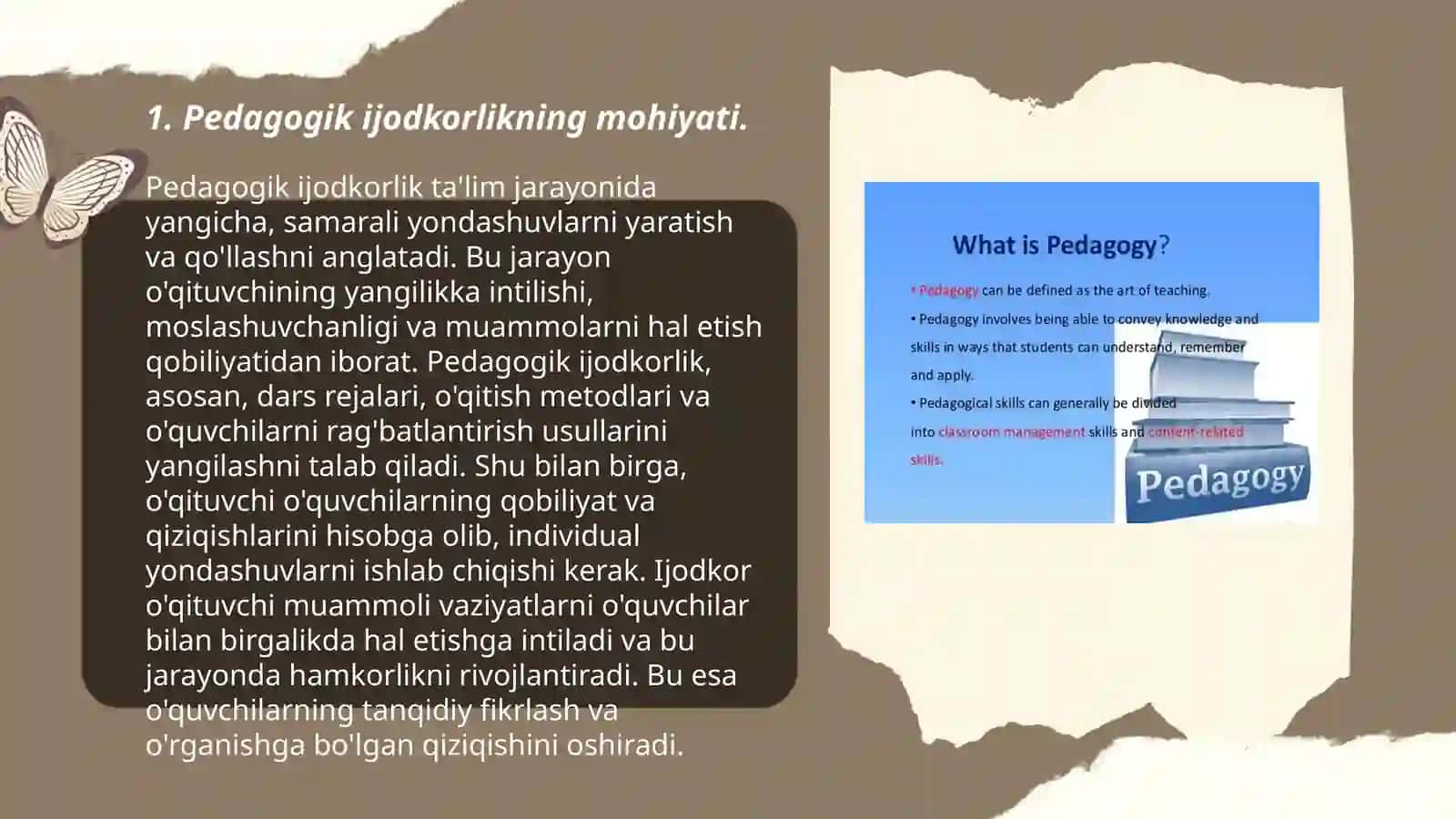 1. Pedagogik ijodkorlikning mohiyati.

Pedagogik ijodkorlik ta'lim jarayonida yangicha, samarali yondashuvlarni yaratish va qo'llashni anglatadi. Bu jarayon o'qituvchining yangilikka intilishi, moslashuvchanligi va muammolarni hal etish qobiliyatidan iborat. Pedagogik ijodkorlik, asosan, dars rejalari, o'qitish metodlari va o'quvchilarni rag'batlantirish usullarini yangilashni talab qiladi. Shu bilan birga, o'qituvchi o'quvchilarning qobiliyat va qiziqishlarini hisobga olib, individual yondashuvlarni ishlab chiqishi kerak. Ijodkor o'qituvchi muammoli vaziyatlarni o'quvchilar bilan birgalikda hal etishga intiladi va bu jarayonda hamkorlikni rivojlantiradi. Bu esa o'quvchilarning tanqidiy fikrlash va o'rganishga bo'lgan qiziqishini oshiradi.

What is Pedagogy?

• Pedagogy can be defined as the art of teaching.
• Pedagogy involves being able to convey knowledge and skills in ways that students can understand, remember and apply.
• Pedagogical skills can generally be divided into classroom management skills and content-related skills.

Pedagogy